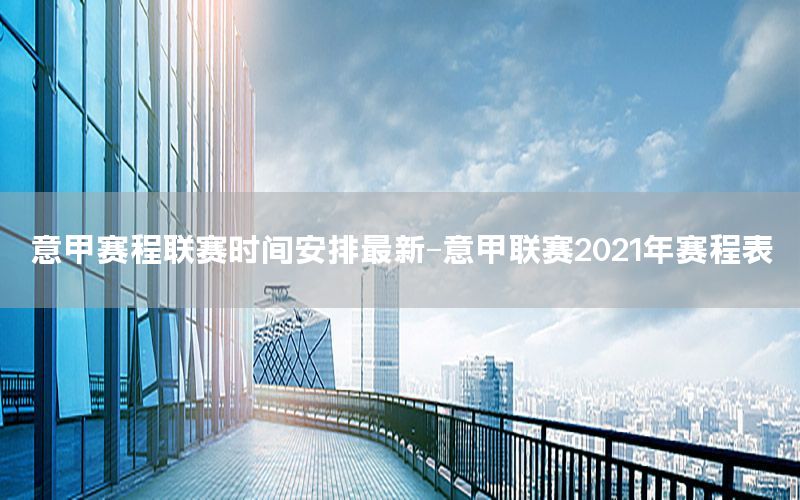 意甲赛程联赛时间安排最新-意甲联赛2021年赛程表